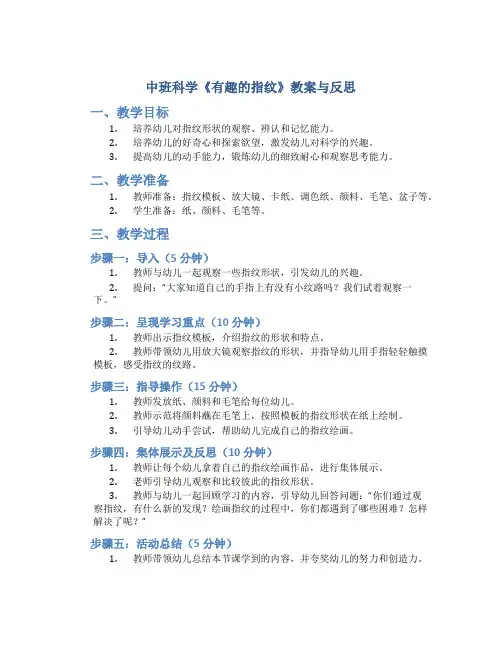 中班科学《有趣的指纹》教案与反思

一、教学目标

1. 培养幼儿对指纹形状的观察、辨认和记忆能力。
2. 培养幼儿的好奇心和探索欲望，激发幼儿对科学的兴趣。
3. 提高幼儿的动手能力，锻炼幼儿的细致耐心和观察思考能力。

二、教学准备

1. 教师准备：指纹模板、放大镜、卡纸、调色纸、颜料、毛笔、盆子等。
2. 学生准备：纸、颜料、毛笔等。

三、教学过程

步骤一：导入（5 分钟）

1. 教师与幼儿一起观察一些指纹形状，引发幼儿的兴趣。
2. 提问："大家知道自己的手指上有没有小纹路吗？我们试着观察一下。"

步骤二：呈现学习重点（10 分钟）

1. 教师出示指纹模板，介绍指纹的形状和特点。
2. 教师带领幼儿用放大镜观察指纹的形状，并指导幼儿用手指轻轻触摸模板，感受指纹的纹路。

步骤三：指导操作（15 分钟）

1. 教师发放纸、颜料和毛笔给每位幼儿。
2. 教师示范将颜料蘸在毛笔上，按照模板的指纹形状在纸上绘制。
3. 引导幼儿动手尝试，帮助幼儿完成自己的指纹绘画。

步骤四：集体展示及反思（10 分钟）

1. 教师让每个幼儿拿着自己的指纹绘画作品，进行集体展示。
2. 老师引导幼儿观察和比较彼此的指纹形状。
3. 教师与幼儿一起回顾学习的内容，引导幼儿回答问题："你们通过观察指纹，有什么新的发现？绘画指纹的过程中，你们都遇到了哪些困难？怎样解决了呢？"

步骤五：活动总结（5 分钟）

1. 教师带领幼儿总结本节课学到的内容，并夸奖幼儿的努力和创造力。